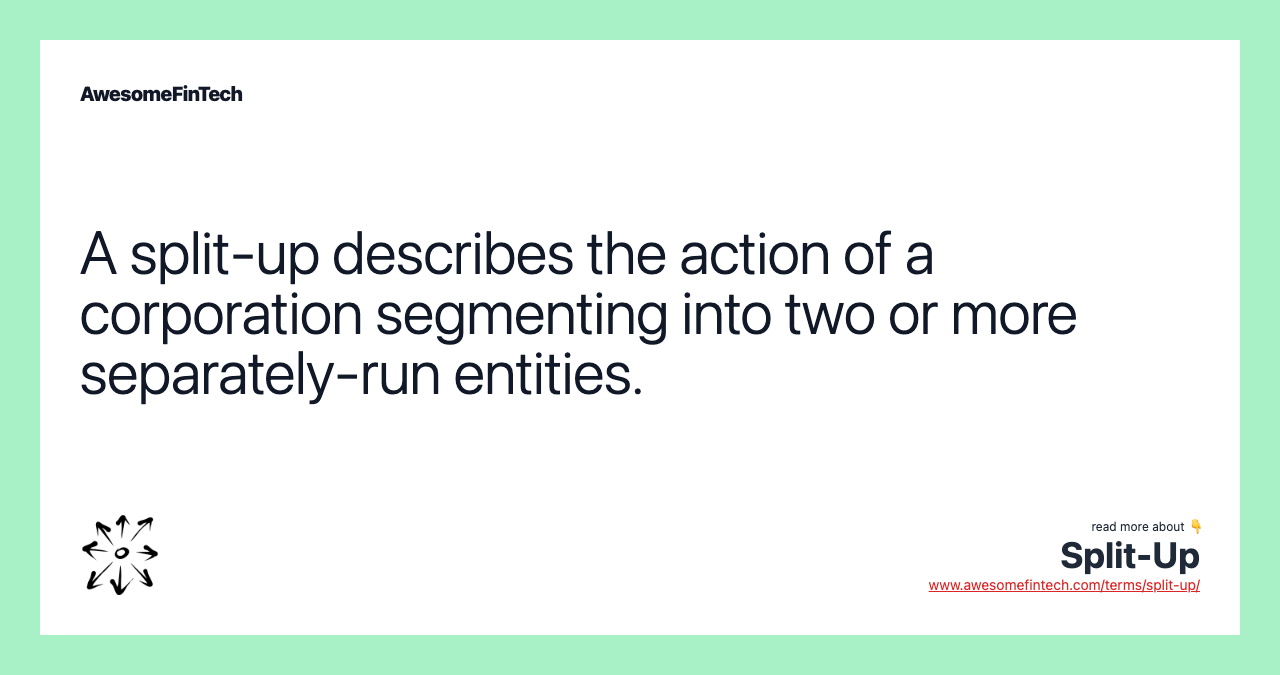 AwesomeFinTech

A split-up describes the action of a corporation segmenting into two or more separately-run entities.

read more about 👇
Split-Up
www.awesomefintech.com/terms/split-up/